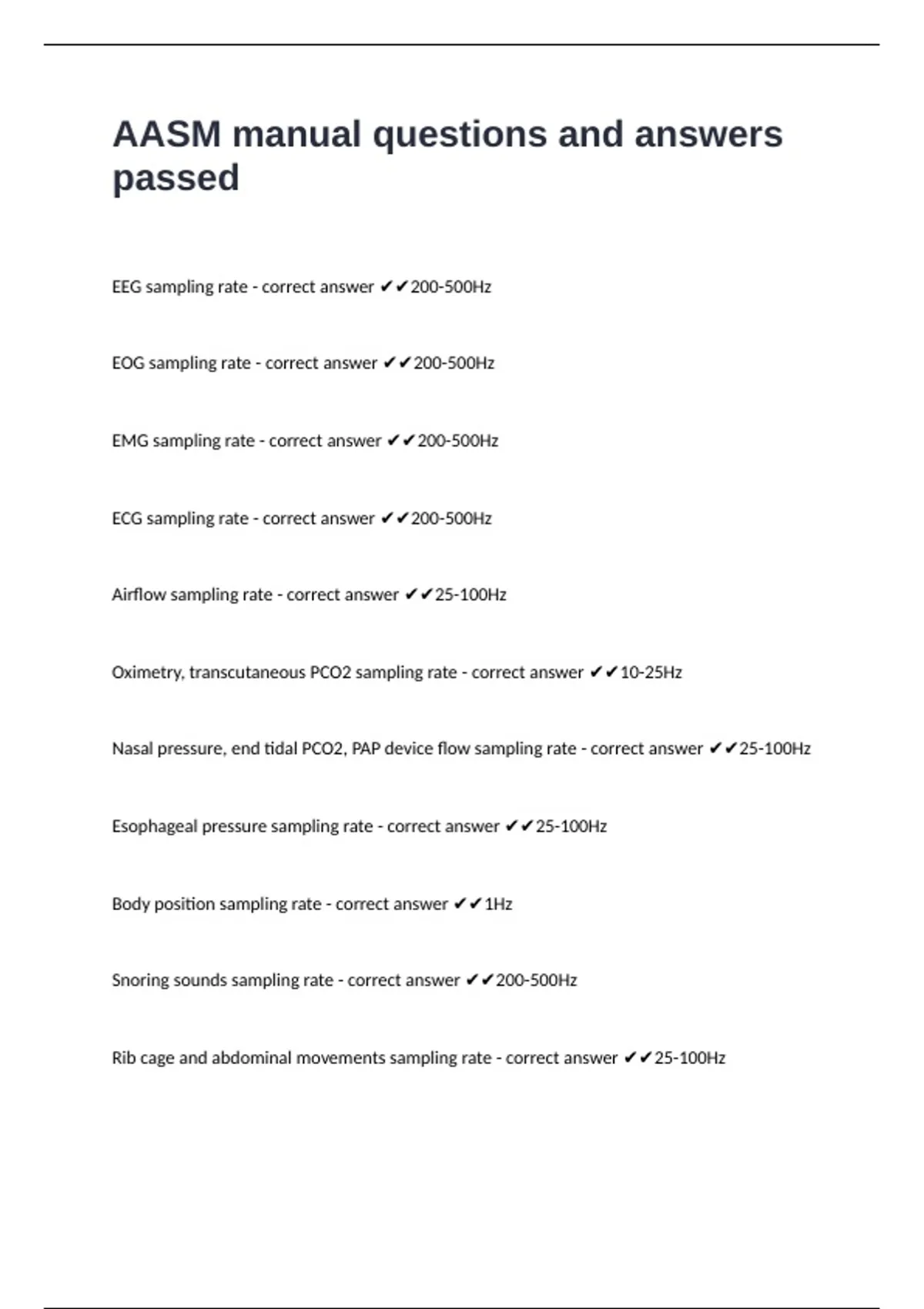 AASM manual questions and answers passed

EEG sampling rate - correct answer ✔✔200-500Hz

EOG sampling rate - correct answer ✔✔200-500Hz

EMG sampling rate - correct answer ✔✔200-500Hz

ECG sampling rate - correct answer ✔✔200-500Hz

Airflow sampling rate - correct answer ✔✔25-100Hz

Oximetry, transcutaneous PCO2 sampling rate - correct answer ✔✔10-25Hz

Nasal pressure, end tidal PCO2, PAP device flow sampling rate - correct answer ✔✔25-100Hz

Esophageal pressure sampling rate - correct answer ✔✔25-100Hz

Body position sampling rate - correct answer ✔✔1Hz

Snoring sounds sampling rate - correct answer ✔✔200-500Hz

Rib cage and abdominal movements sampling rate - correct answer ✔✔25-100Hz